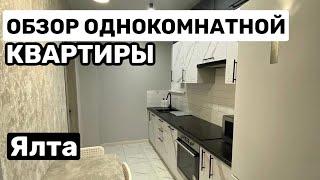 ОБЗОР ОДНОКОМНАТНОЙ
КВАРТИРЫ

Ялта